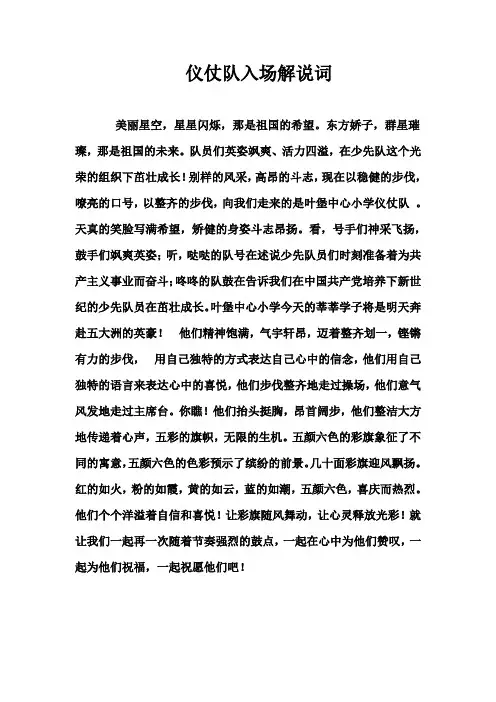 仪仗队入场解说词

美丽星空，星星闪烁，那是祖国的希望。东方娇子，群星璀璨，那是祖国的未来。队员们英姿飒爽、活力四溢，在少先队这个光荣的组织下茁壮成长！别样的风采，高昂的斗志，现在以稳健的步伐，嘹亮的口号，以整齐的步伐，向我们走来的是叶堡中心小学仪仗队 。天真的笑脸写满希望，矫健的身姿斗志昂扬。看，号手们神采飞扬，鼓手们飒爽英姿；听，哒哒的队号在述说少先队员们时刻准备着为共产主义事业而奋斗；咚咚的队鼓在告诉我们在中国共产党培养下新世纪的少先队员在茁壮成长。叶堡中心小学今天的莘莘学子将是明天奔赴五大洲的英豪！ 他们精神饱满，气宇轩昂，迈着整齐划一，铿锵有力的步伐， 用自己独特的方式表达自己心中的信念，他们用自己独特的语言来表达心中的喜悦，他们步伐整齐地走过操场，他们意气风发地走过主席台。你瞧！他们抬头挺胸，昂首阔步，他们整洁大方地传递着心声，五彩的旗帜，无限的生机。五颜六色的彩旗象征了不同的寓意，五颜六色的色彩预示了缤纷的前景。几十面彩旗迎风飘扬。红的如火，粉的如霞，黄的如云，蓝的如潮，五颜六色，喜庆而热烈。他们个个洋溢着自信和喜悦！让彩旗随风舞动，让心灵释放光彩！就让我们一起再一次随着节奏强烈的鼓点，一起在心中为他们赞叹，一起为他们祝福，一起祝愿他们吧！